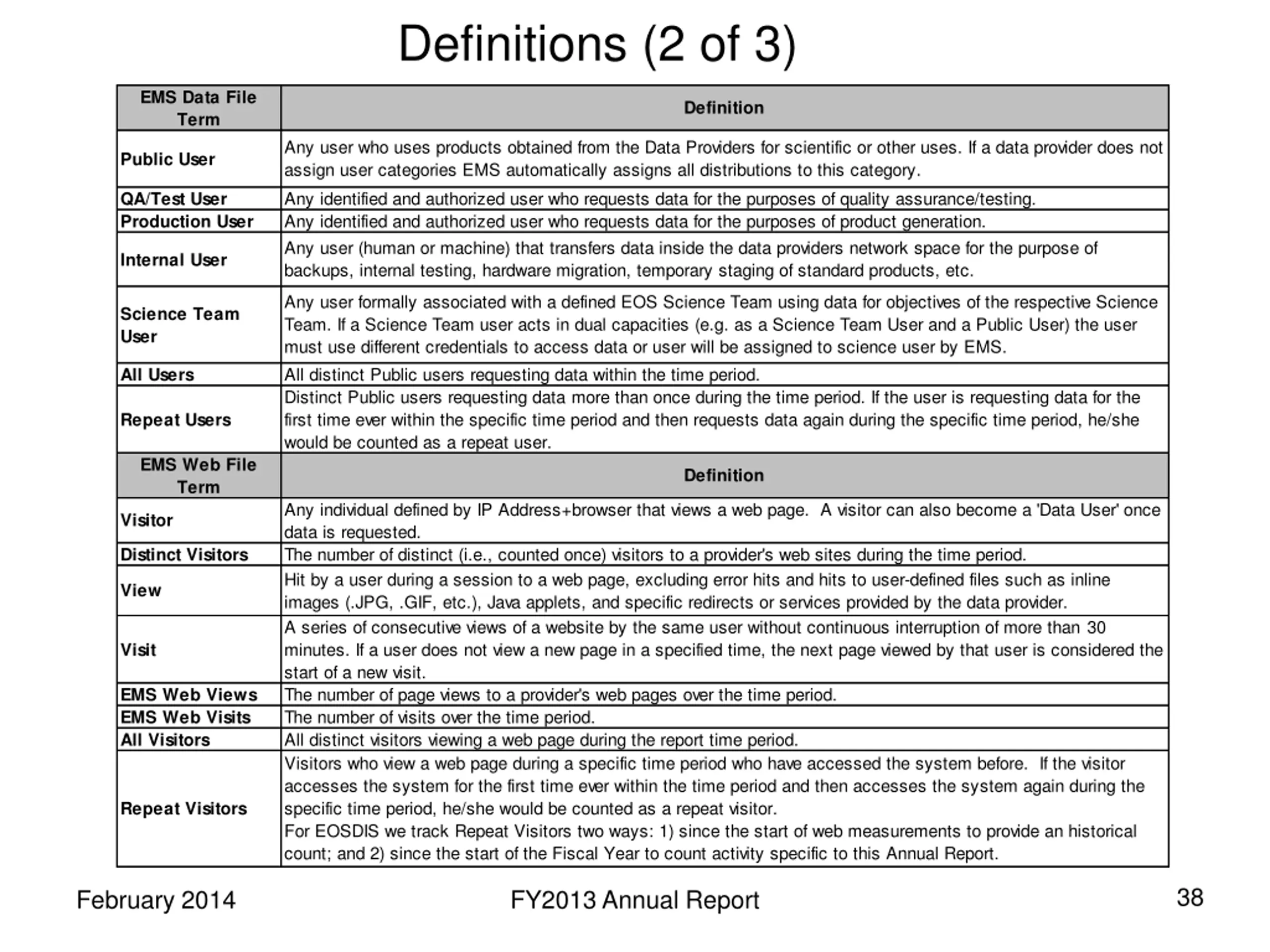 Definitions (2 of 3)

| EMS Data File Term | Definition |
|---|---|
| Public User | Any user who uses products obtained from the Data Providers for scientific or other uses. If a data provider does not assign user categories EMS automatically assigns all distributions to this category. |
| QA/Test User | Any identified and authorized user who requests data for the purposes of quality assurance/testing. |
| Production User | Any identified and authorized user who requests data for the purposes of product generation. |
| Internal User | Any user (human or machine) that transfers data inside the data providers network space for the purpose of backups, internal testing, hardware migration, temporary staging of standard products, etc. |
| Science Team User | Any user formally associated with a defined EOS Science Team using data for objectives of the respective Science Team. If a Science Team user acts in dual capacities (e.g. as a Science Team User and a Public User) the user must use different credentials to access data or user will be assigned to science user by EMS. |
| All Users | All distinct Public users requesting data within the time period. |
| Repeat Users | Distinct Public users requesting data more than once during the time period. If the user is requesting data for the first time ever within the specific time period and then requests data again during the specific time period, he/she would be counted as a repeat user. |
| EMS Web File Term | Definition |
| Visitor | Any individual defined by IP Address+browser that views a web page. A visitor can also become a 'Data User' once data is requested. |
| Distinct Visitors | The number of distinct (i.e., counted once) visitors to a provider's web sites during the time period. |
| View | Hit by a user during a session to a web page, excluding error hits and hits to user-defined files such as inline images (.JPG, .GIF, etc.), Java applets, and specific redirects or services provided by the data provider. |
| Visit | A series of consecutive views of a website by the same user without continuous interruption of more than 30 minutes. If a user does not view a new page in a specified time, the next page viewed by that user is considered the start of a new visit. |
| EMS Web Views | The number of page views to a provider's web pages over the time period. |
| EMS Web Visits | The number of visits over the time period. |
| All Visitors | All distinct visitors viewing a web page during the report time period. |
| Repeat Visitors | Visitors who view a web page during a specific time period who have accessed the system before. If the visitor accesses the system for the first time ever within the time period and then accesses the system again during the specific time period, he/she would be counted as a repeat visitor. For EOSDIS we track Repeat Visitors two ways: 1) since the start of web measurements to provide an historical count; and 2) since the start of the Fiscal Year to count activity specific to this Annual Report. |

February 2014 FY2013 Annual Report 38